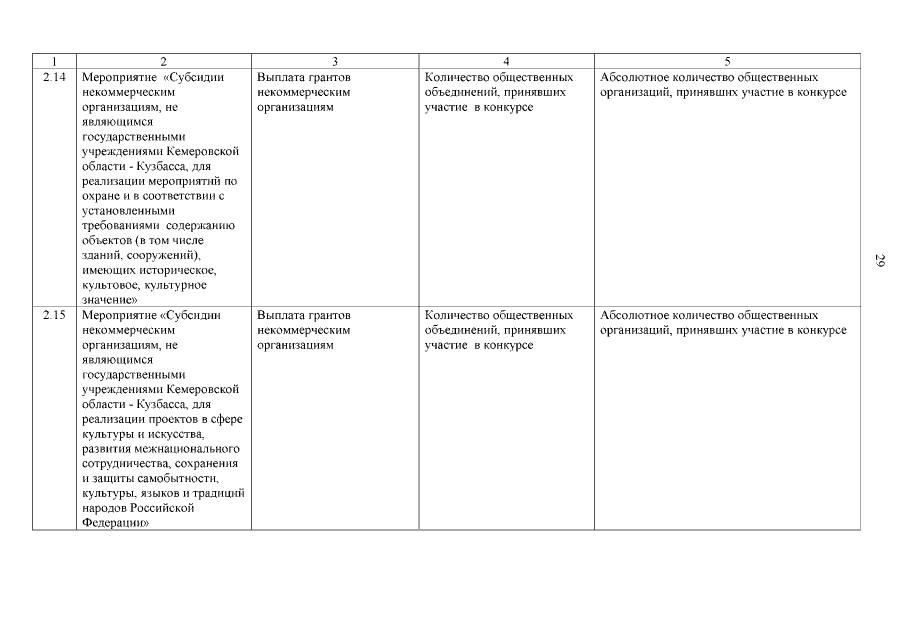 | 1 | 2 | 3 | 4 | 5 |
|---|---|---|---|---|
| 2.14 | Мероприятие «Субсидии некоммерческим организациям, не являющимся государственными учреждениями Кемеровской области - Кузбасса, для реализации мероприятий по охране и в соответствии с установленными требованиями содержанию объектов (в том числе зданий, сооружений), имеющих историческое, культовое, культурное значение» | Выплата грантов некоммерческим организациям | Количество общественных объединений, принявших участие в конкурсе | Абсолютное количество общественных организаций, принявших участие в конкурсе |
| 2.15 | Мероприятие «Субсидии некоммерческим организациям, не являющимся государственными учреждениями Кемеровской области - Кузбасса, для реализации проектов в сфере культуры и искусства, развития межнационального сотрудничества, сохранения и защиты самобытности, культуры, языков и традиций народов Российской Федерации» | Выплата грантов некоммерческим организациям | Количество общественных объединений, принявших участие в конкурсе | Абсолютное количество общественных организаций, принявших участие в конкурсе |

29